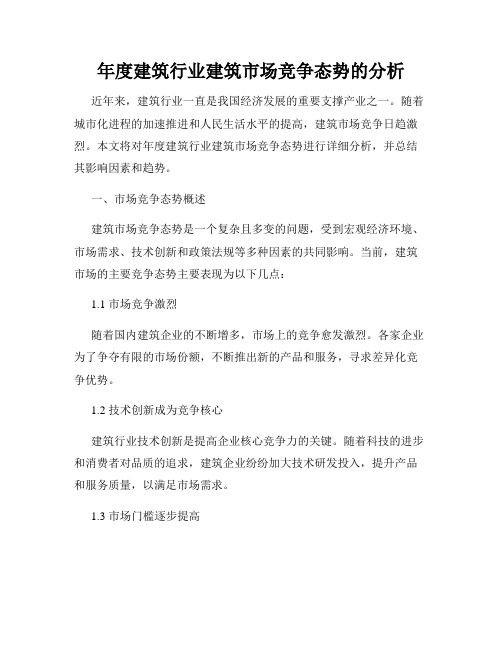 年度建筑行业建筑市场竞争态势的分析

近年来，建筑行业一直是我国经济发展的重要支撑产业之一。随着城市化进程的加速推进和人民生活水平的提高，建筑市场竞争日趋激烈。本文将对年度建筑行业建筑市场竞争态势进行详细分析，并总结其影响因素和趋势。

一、市场竞争态势概述

建筑市场竞争态势是一个复杂且多变的问题，受到宏观经济环境、市场需求、技术创新和政策法规等多种因素的共同影响。当前，建筑市场的主要竞争态势主要表现为以下几点：

1.1 市场竞争激烈

随着国内建筑企业的不断增多，市场上的竞争愈发激烈。各家企业为了争夺有限的市场份额，不断推出新的产品和服务，寻求差异化竞争优势。

1.2 技术创新成为竞争核心

建筑行业技术创新是提高企业核心竞争力的关键。随着科技的进步和消费者对品质的追求，建筑企业纷纷加大技术研发投入，提升产品和服务质量，以满足市场需求。

1.3 市场门槛逐步提高